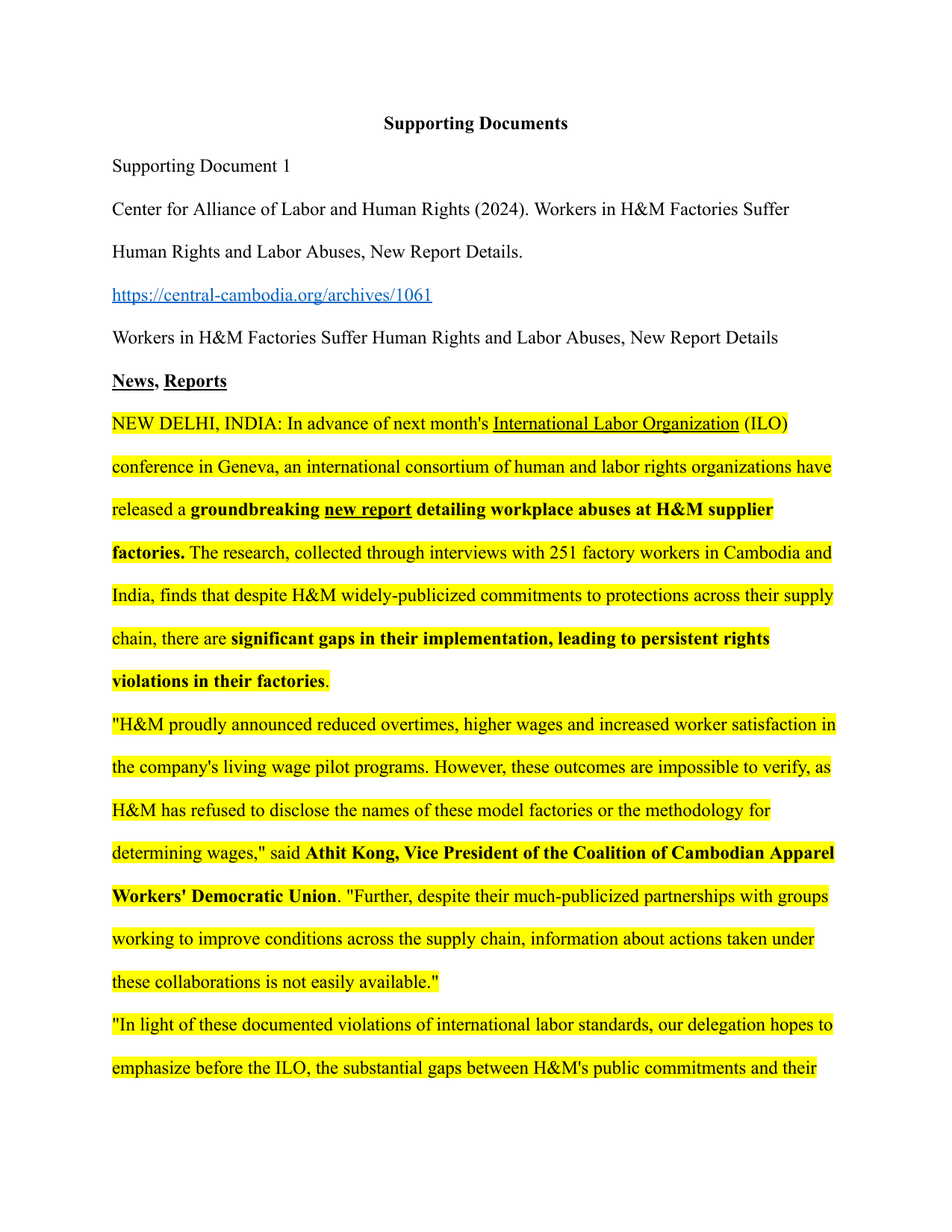 Supporting Documents

Supporting Document 1

Center for Alliance of Labor and Human Rights (2024). Workers in H&M Factories Suffer Human Rights and Labor Abuses, New Report Details.

https://central-cambodia.org/archives/1061

Workers in H&M Factories Suffer Human Rights and Labor Abuses, New Report Details

News, Reports

NEW DELHI, INDIA: In advance of next month's International Labor Organization (ILO) conference in Geneva, an international consortium of human and labor rights organizations have released a groundbreaking new report detailing workplace abuses at H&M supplier factories. The research, collected through interviews with 251 factory workers in Cambodia and India, finds that despite H&M widely-publicized commitments to protections across their supply chain, there are significant gaps in their implementation, leading to persistent rights violations in their factories.

"H&M proudly announced reduced overtimes, higher wages and increased worker satisfaction in the company's living wage pilot programs. However, these outcomes are impossible to verify, as H&M has refused to disclose the names of these model factories or the methodology for determining wages," said Athit Kong, Vice President of the Coalition of Cambodian Apparel Workers' Democratic Union. "Further, despite their much-publicized partnerships with groups working to improve conditions across the supply chain, information about actions taken under these collaborations is not easily available."

"In light of these documented violations of international labor standards, our delegation hopes to emphasize before the ILO, the substantial gaps between H&M's public commitments and their